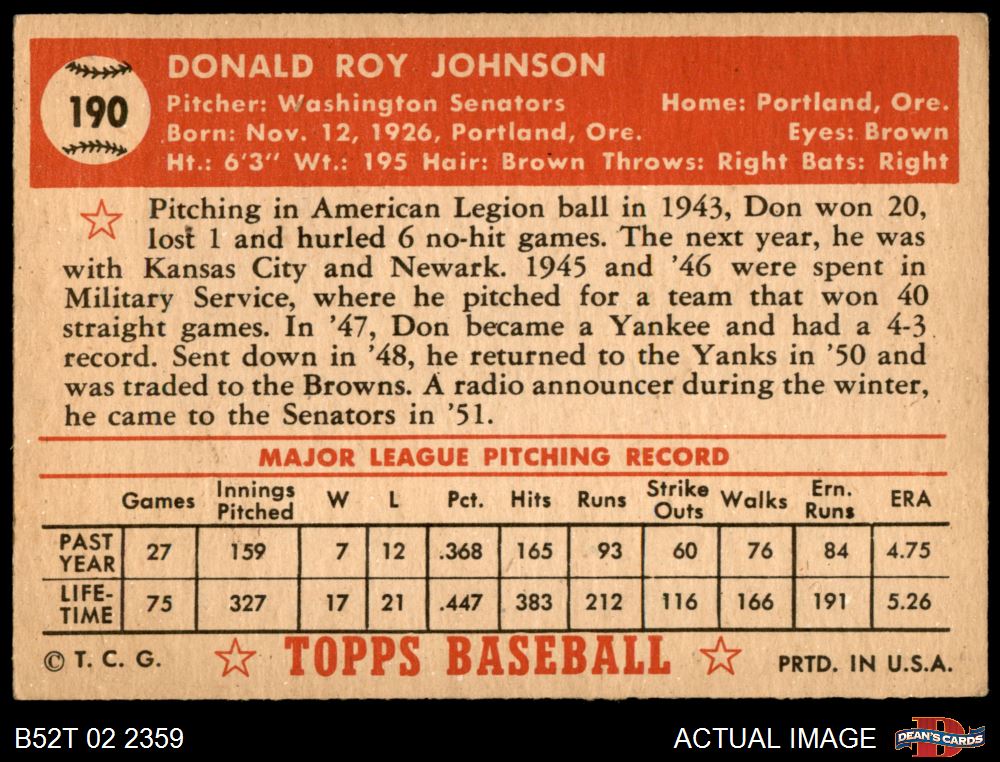 190

DONALD ROY JOHNSON

Pitcher: Washington Senators
Born: Nov. 12, 1926, Portland, Ore.
Ht.: 6'3" Wt.: 195 Hair: Brown Throws: Right Bats: Right

Home: Portland, Ore.
Eyes: Brown

Pitching in American Legion ball in 1943, Don won 20, lost 1 and hurled 6 no-hit games. The next year, he was with Kansas City and Newark. 1945 and '46 were spent in Military Service, where he pitched for a team that won 40 straight games. In '47, Don became a Yankee and had a 4-3 record. Sent down in '48, he returned to the Yanks in '50 and was traded to the Browns. A radio announcer during the winter, he came to the Senators in '51.

MAJOR LEAGUE PITCHING RECORD

|  | Games | Innings Pitched | W | L | Pct. | Hits | Runs | Strike Outs | Walks | Ern. Runs | ERA |
|---|---|---|---|---|---|---|---|---|---|---|---|
| PAST YEAR | 27 | 159 | 7 | 12 | .368 | 165 | 93 | 60 | 76 | 84 | 4.75 |
| LIFE-TIME | 75 | 327 | 17 | 21 | .447 | 383 | 212 | 116 | 166 | 191 | 5.26 |

© T. C. G.

TOPPS BASEBALL

PRTD. IN U.S.A.

B52T 02 2359

ACTUAL IMAGE

DEAN'S CARDS